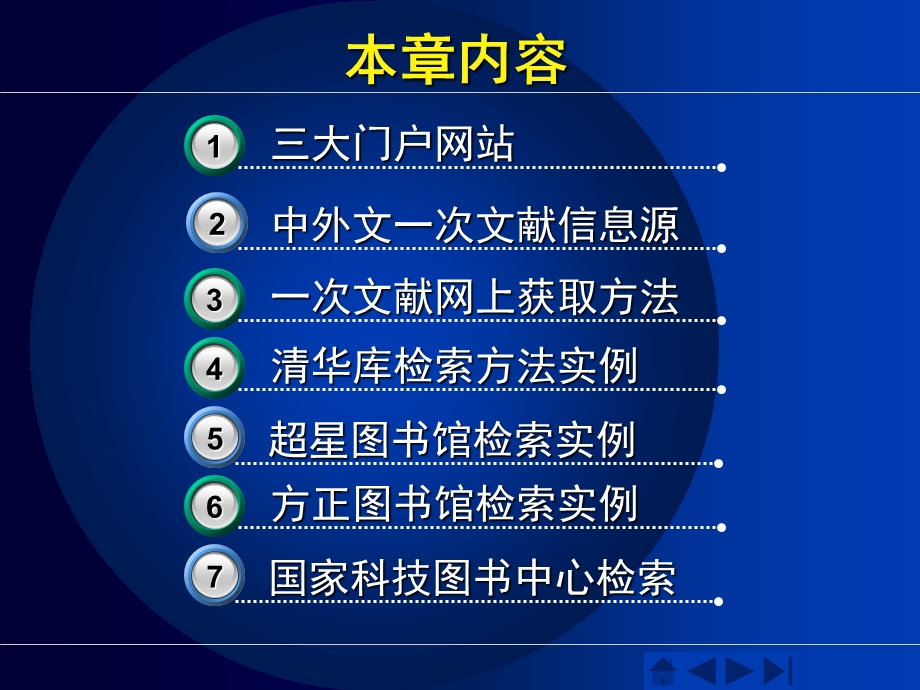 本章内容

1 三大门户网站

2 中外文一次文献信息源

3 一次文献网上获取方法

4 清华库检索方法实例

5 超星图书馆检索实例

6 方正图书馆检索实例

7 国家科技图书中心检索